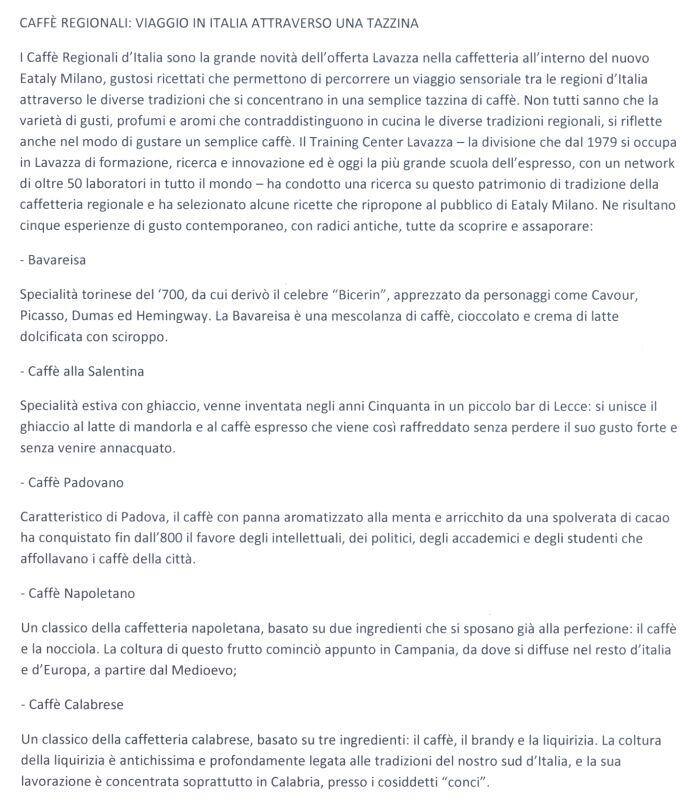 CAFFÈ REGIONALI: VIAGGIO IN ITALIA ATTRAVERSO UNA TAZZINA

I Caffè Regionali d'Italia sono la grande novità dell'offerta Lavazza nella caffetteria all'interno del nuovo Eataly Milano, gustosi ricettati che permettono di percorrere un viaggio sensoriale tra le regioni d'Italia attraverso le diverse tradizioni che si concentrano in una semplice tazzina di caffè. Non tutti sanno che la varietà di gusti, profumi e aromi che contraddistinguono in cucina le diverse tradizioni regionali, si riflette anche nel modo di gustare un semplice caffè. Il Training Center Lavazza – la divisione che dal 1979 si occupa in Lavazza di formazione, ricerca e innovazione ed è oggi la più grande scuola dell'espresso, con un network di oltre 50 laboratori in tutto il mondo – ha condotto una ricerca su questo patrimonio di tradizione della caffetteria regionale e ha selezionato alcune ricette che ripropone al pubblico di Eataly Milano. Ne risultano cinque esperienze di gusto contemporaneo, con radici antiche, tutte da scoprire e assaporare:

- Bavareisa

Specialità torinese del '700, da cui derivò il celebre "Bicerin", apprezzato da personaggi come Cavour, Picasso, Dumas ed Hemingway. La Bavareisa è una mescolanza di caffè, cioccolato e crema di latte dolcificata con sciroppo.

- Caffè alla Salentina

Specialità estiva con ghiaccio, venne inventata negli anni Cinquanta in un piccolo bar di Lecce: si unisce il ghiaccio al latte di mandorla e al caffè espresso che viene così raffreddato senza perdere il suo gusto forte e senza venire annacquato.

- Caffè Padovano

Caratteristico di Padova, il caffè con panna aromatizzato alla menta e arricchito da una spolverata di cacao ha conquistato fin dall'800 il favore degli intellettuali, dei politici, degli accademici e degli studenti che affollavano i caffè della città.

- Caffè Napoletano

Un classico della caffetteria napoletana, basato su due ingredienti che si sposano già alla perfezione: il caffè e la nocciola. La coltura di questo frutto cominciò appunto in Campania, da dove si diffuse nel resto d'italia e d'Europa, a partire dal Medioevo;

- Caffè Calabrese

Un classico della caffetteria calabrese, basato su tre ingredienti: il caffè, il brandy e la liquirizia. La coltura della liquirizia è antichissima e profondamente legata alle tradizioni del nostro sud d'Italia, e la sua lavorazione è concentrata soprattutto in Calabria, presso i cosiddetti "conci".